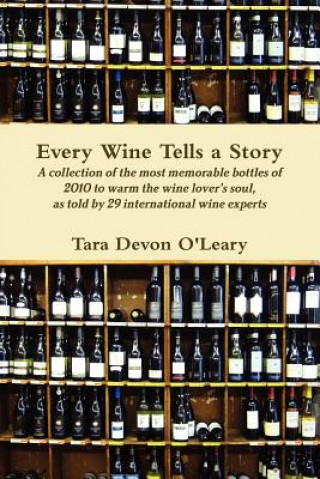 Every Wine Tells a Story

A collection of the most memorable bottles of 2010 to warm the wine lover's soul, as told by 29 international wine experts

Tara Devon O'Leary